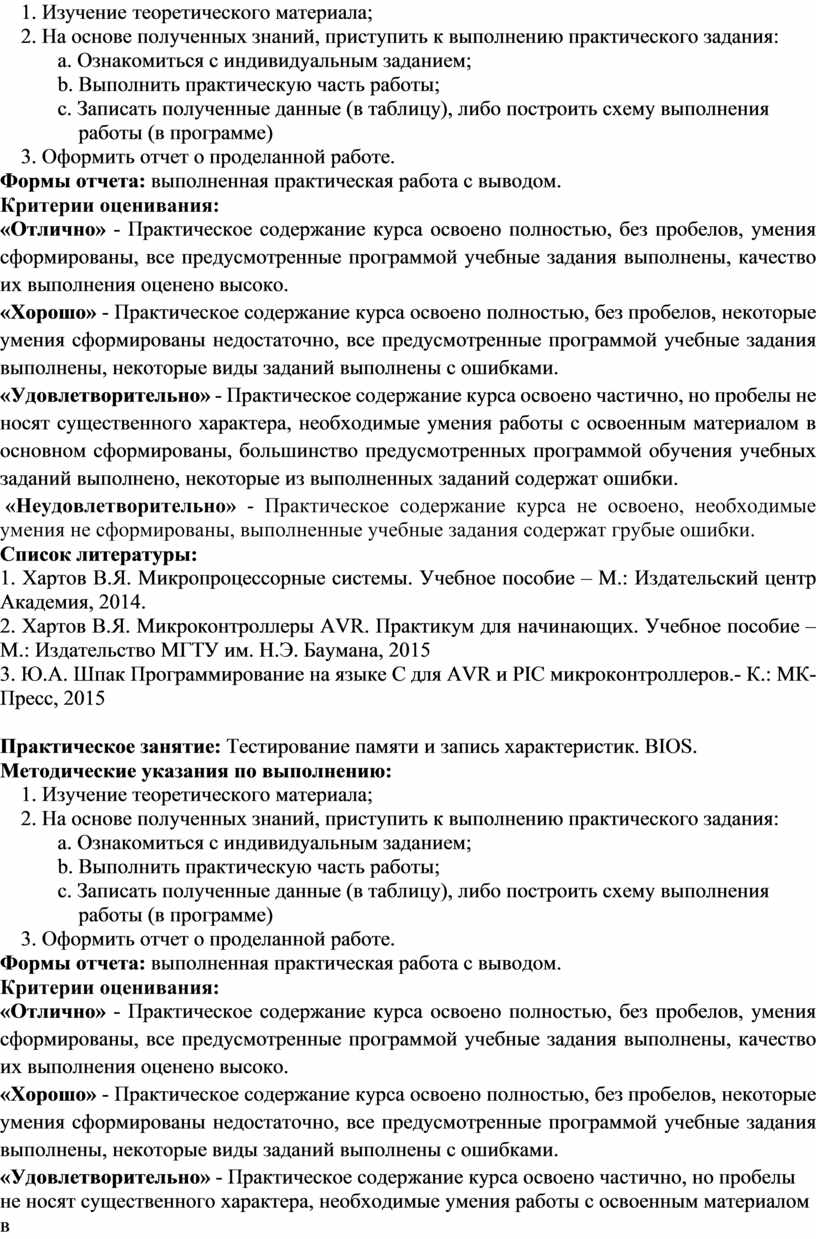 1. Изучение теоретического материала;
2. На основе полученных знаний, приступить к выполнению практического задания:
a. Ознакомиться с индивидуальным заданием;
b. Выполнить практическую часть работы;
c. Записать полученные данные (в таблицу), либо построить схему выполнения работы (в программе)
3. Оформить отчет о проделанной работе.
Формы отчета: выполненная практическая работа с выводом.
Критерии оценивания:
«Отлично» - Практическое содержание курса освоено полностью, без пробелов, умения сформированы, все предусмотренные программой учебные задания выполнены, качество их выполнения оценено высоко.
«Хорошо» - Практическое содержание курса освоено полностью, без пробелов, некоторые умения сформированы недостаточно, все предусмотренные программой учебные задания выполнены, некоторые виды заданий выполнены с ошибками.
«Удовлетворительно» - Практическое содержание курса освоено частично, но пробелы не носят существенного характера, необходимые умения работы с освоенным материалом в основном сформированы, большинство предусмотренных программой обучения учебных заданий выполнено, некоторые из выполненных заданий содержат ошибки.
«Неудовлетворительно» - Практическое содержание курса не освоено, необходимые умения не сформированы, выполненные учебные задания содержат грубые ошибки.
Список литературы:
1. Хартов В.Я. Микропроцессорные системы. Учебное пособие – М.: Издательский центр Академия, 2014.
2. Хартов В.Я. Микроконтроллеры AVR. Практикум для начинающих. Учебное пособие – М.: Издательство МГТУ им. Н.Э. Баумана, 2015
3. Ю.А. Шпак Программирование на языке С для AVR и PIC микроконтроллеров.- К.: МК-Пресс, 2015

Практическое занятие: Тестирование памяти и запись характеристик. BIOS.
Методические указания по выполнению:
1. Изучение теоретического материала;
2. На основе полученных знаний, приступить к выполнению практического задания:
a. Ознакомиться с индивидуальным заданием;
b. Выполнить практическую часть работы;
c. Записать полученные данные (в таблицу), либо построить схему выполнения работы (в программе)
3. Оформить отчет о проделанной работе.
Формы отчета: выполненная практическая работа с выводом.
Критерии оценивания:
«Отлично» - Практическое содержание курса освоено полностью, без пробелов, умения сформированы, все предусмотренные программой учебные задания выполнены, качество их выполнения оценено высоко.
«Хорошо» - Практическое содержание курса освоено полностью, без пробелов, некоторые умения сформированы недостаточно, все предусмотренные программой учебные задания выполнены, некоторые виды заданий выполнены с ошибками.
«Удовлетворительно» - Практическое содержание курса освоено частично, но пробелы не носят существенного характера, необходимые умения работы с освоенным материалом в